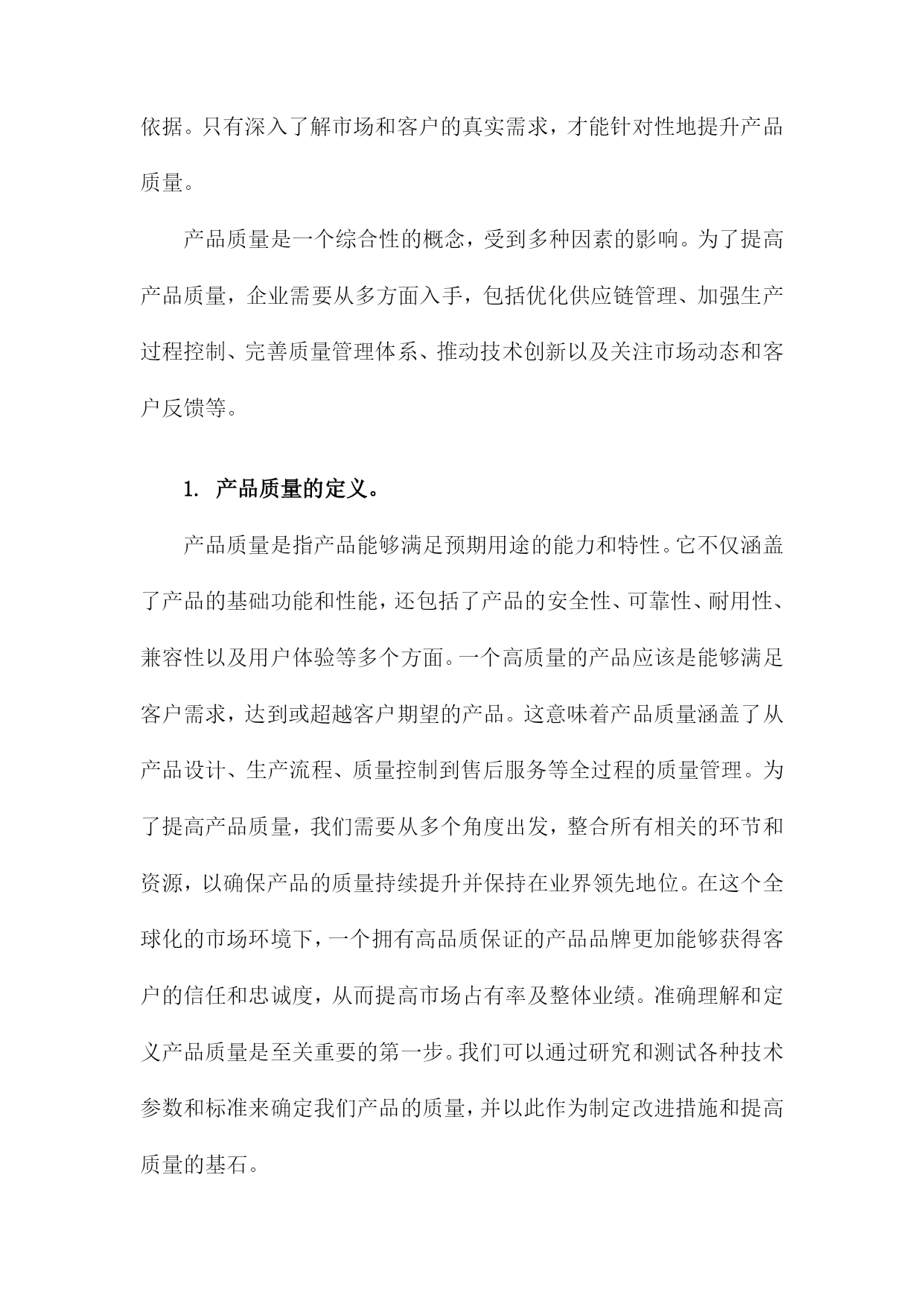 依据。只有深入了解市场和客户的真实需求，才能针对性地提升产品质量。

产品质量是一个综合性的概念，受到多种因素的影响。为了提高产品质量，企业需要从多方面入手，包括优化供应链管理、加强生产过程控制、完善质量管理体系、推动技术创新以及关注市场动态和客户反馈等。

1. 产品质量的定义。

产品质量是指产品能够满足预期用途的能力和特性。它不仅涵盖了产品的基础功能和性能，还包括了产品的安全性、可靠性、耐用性、兼容性以及用户体验等多个方面。一个高质量的产品应该是能够满足客户需求，达到或超越客户期望的产品。这意味着产品质量涵盖了从产品设计、生产流程、质量控制到售后服务等全过程的质量管理。为了提高产品质量，我们需要从多个角度出发，整合所有相关的环节和资源，以确保产品的质量持续提升并保持在业界领先地位。在这个全球化的市场环境下，一个拥有高品质保证的产品品牌更加能够获得客户的信任和忠诚度，从而提高市场占有率及整体业绩。准确理解和定义产品质量是至关重要的第一步。我们可以通过研究和测试各种技术参数和标准来确定我们产品的质量，并以此作为制定改进措施和提高质量的基石。